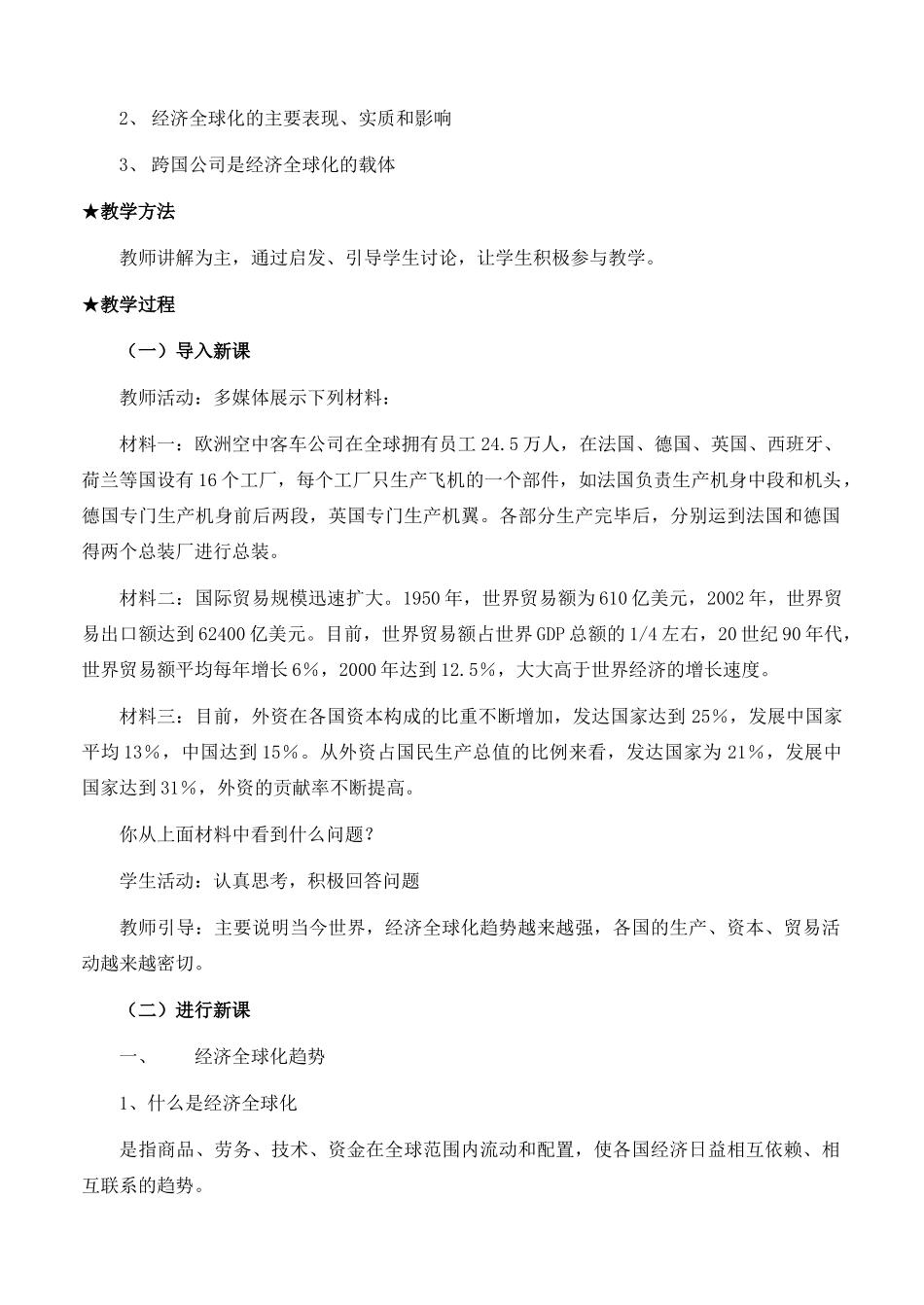 2、 经济全球化的主要表现、实质和影响

3、 跨国公司是经济全球化的载体

★教学方法

教师讲解为主，通过启发、引导学生讨论，让学生积极参与教学。

★教学过程

（一）导入新课

教师活动：多媒体展示下列材料：

材料一：欧洲空中客车公司在全球拥有员工 24.5 万人，在法国、德国、英国、西班牙、荷兰等国设有 16 个工厂，每个工厂只生产飞机的一个部件，如法国负责生产机身中段和机头，德国专门生产机身前后两段，英国专门生产机翼。各部分生产完毕后，分别运到法国和德国得两个总装厂进行总装。

材料二：国际贸易规模迅速扩大。1950 年，世界贸易额为 610 亿美元，2002 年，世界贸易出口额达到 62400 亿美元。目前，世界贸易额占世界 GDP 总额的 1/4 左右，20 世纪 90 年代，世界贸易额平均每年增长 6%，2000 年达到 12.5%，大大高于世界经济的增长速度。

材料三：目前，外资在各国资本构成的比重不断增加，发达国家达到 25%，发展中国家平均 13%，中国达到 15%。从外资占国民生产总值的比例来看，发达国家为 21%，发展中国家达到 31%，外资的贡献率不断提高。

你从上面材料中看到什么问题？

学生活动：认真思考，积极回答问题

教师引导：主要说明当今世界，经济全球化趋势越来越强，各国的生产、资本、贸易活动越来越密切。

（二）进行新课

一、 经济全球化趋势

1、什么是经济全球化

是指商品、劳务、技术、资金在全球范围内流动和配置，使各国经济日益相互依赖、相互联系的趋势。